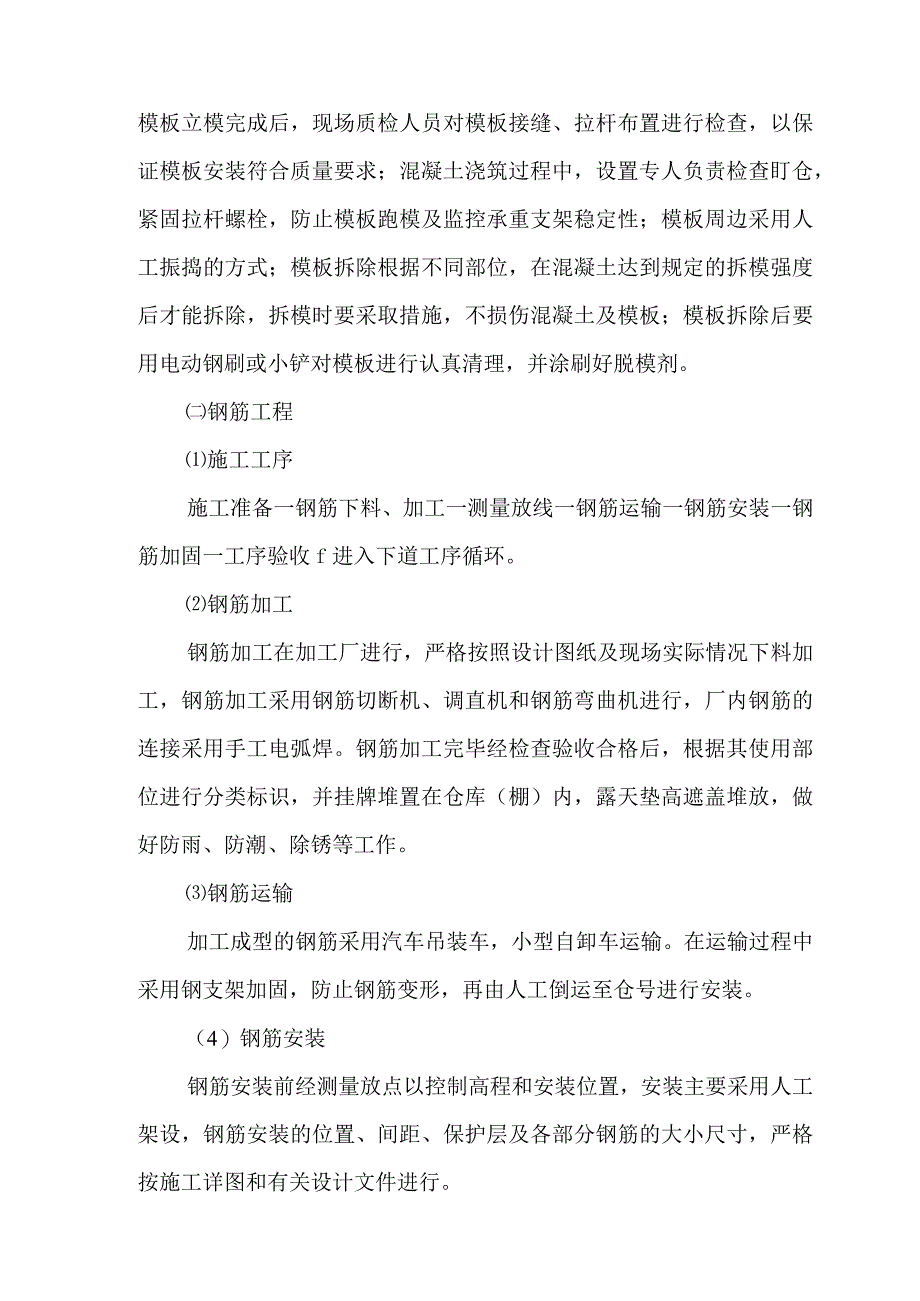 模板立模完成后，现场质检人员对模板接缝、拉杆布置进行检查，以保证模板安装符合质量要求；混凝土浇筑过程中，设置专人负责检查盯仓，紧固拉杆螺栓，防止模板跑模及监控承重支架稳定性；模板周边采用人工振捣的方式；模板拆除根据不同部位，在混凝土达到规定的拆模强度后才能拆除，拆模时要采取措施，不损伤混凝土及模板；模板拆除后要用电动钢刷或小铲对模板进行认真清理，并涂刷好脱模剂。

㈡钢筋工程

⑴施工工序

施工准备一钢筋下料、加工一测量放线一钢筋运输一钢筋安装一钢筋加固一工序验收 f 进入下道工序循环。

⑵钢筋加工

钢筋加工在加工厂进行，严格按照设计图纸及现场实际情况下料加工，钢筋加工采用钢筋切断机、调直机和钢筋弯曲机进行，厂内钢筋的连接采用手工电弧焊。钢筋加工完毕经检查验收合格后，根据其使用部位进行分类标识，并挂牌堆置在仓库（棚）内，露天垫高遮盖堆放，做好防雨、防潮、除锈等工作。

⑶钢筋运输

加工成型的钢筋采用汽车吊装车，小型自卸车运输。在运输过程中采用钢支架加固，防止钢筋变形，再由人工倒运至仓号进行安装。

（4）钢筋安装

钢筋安装前经测量放点以控制高程和安装位置，安装主要采用人工架设，钢筋安装的位置、间距、保护层及各部分钢筋的大小尺寸，严格按施工详图和有关设计文件进行。